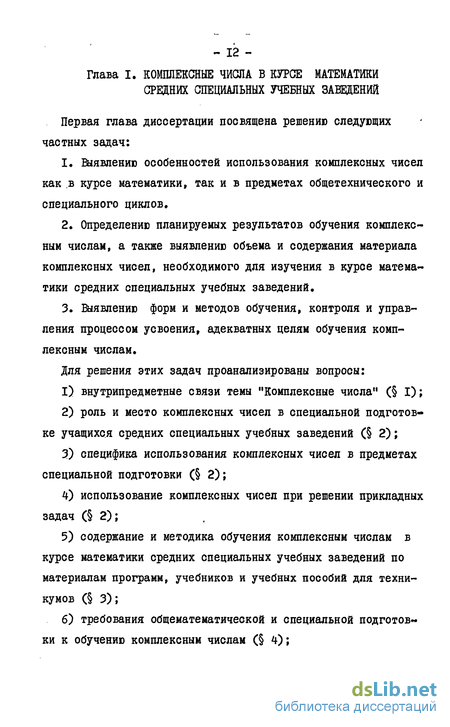 - I2 -

Глава I. КОМПЛЕКСНЫЕ ЧИСЛА В КУРСЕ МАТЕМАТИКИ СРЕДНИХ СПЕЦИАЛЬНЫХ УЧЕБНЫХ ЗАВЕДЕНИЙ

Первая глава диссертации посвящена решению следующих частных задач:

I. Выявлению особенностей использования комплексных чисел как в курсе математики, так и в предметах общетехнического и специального циклов.

2. Определению планируемых результатов обучения комплексным числам, а также выявлению объема и содержания материала комплексных чисел, необходимого для изучения в курсе математики средних специальных учебных заведений.

3. Выявлению форм и методов обучения, контроля и управления процессом усвоения, адекватных целям обучения комплексным числам.

Для решения этих задач проанализированы вопросы:

I) внутрипредметные связи темы "Комплексные числа" (§ I);

2) роль и место комплексных чисел в специальной подготовке учащихся средних специальных учебных заведений (§ 2);

3) специфика использования комплексных чисел в предметах специальной подготовки (§ 2);

4) использование комплексных чисел при решении прикладных задач (§ 2);

5) содержание и методика обучения комплексным числам в курсе математики средних специальных учебных заведений по материалам программ, учебников и учебных пособий для техникумов (§ 3);

6) требования общематематической и специальной подготовки к обучению комплексным числам (§ 4);

dsLib.net
библиотека диссертаций